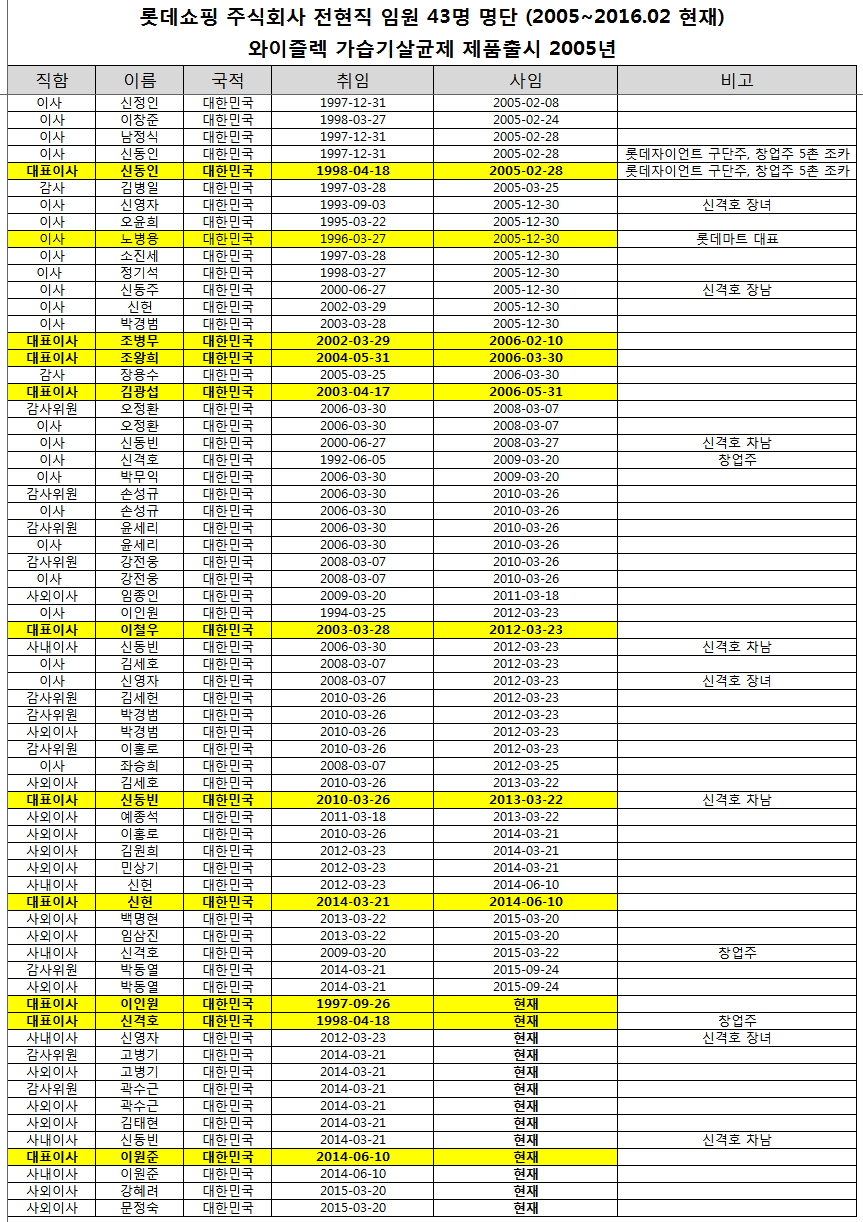 롯데쇼핑 주식회사 전현직 임원 43명 명단 (2005~2016.02 현재)
와이즐렉 가습기살균제 제품출시 2005년

| 직함 | 이름 | 국적 | 취임 | 사임 | 비고 |
|---|---|---|---|---|---|
| 이사 | 신정인 | 대한민국 | 1997-12-31 | 2005-02-08 | |
| 이사 | 이창준 | 대한민국 | 1998-03-27 | 2005-02-24 | |
| 이사 | 남정식 | 대한민국 | 1997-12-31 | 2005-02-28 | |
| 이사 | 신동인 | 대한민국 | 1997-12-31 | 2005-02-28 | 롯데자이언트 구단주, 창업주 5촌 조카 |
| 대표이사 | 신동인 | 대한민국 | 1998-04-18 | 2005-02-28 | 롯데자이언트 구단주, 창업주 5촌 조카 |
| 감사 | 김병일 | 대한민국 | 1997-03-28 | 2005-03-25 | |
| 이사 | 신영자 | 대한민국 | 1993-09-03 | 2005-12-30 | 신격호 장녀 |
| 이사 | 오윤희 | 대한민국 | 1995-03-22 | 2005-12-30 | |
| 이사 | 노병용 | 대한민국 | 1996-03-27 | 2005-12-30 | 롯데마트 대표 |
| 이사 | 소진세 | 대한민국 | 1997-03-28 | 2005-12-30 | |
| 이사 | 정기석 | 대한민국 | 1998-03-27 | 2005-12-30 | |
| 이사 | 신동주 | 대한민국 | 2000-06-27 | 2005-12-30 | 신격호 장남 |
| 이사 | 신헌 | 대한민국 | 2002-03-29 | 2005-12-30 | |
| 이사 | 박경범 | 대한민국 | 2003-03-28 | 2005-12-30 | |
| 대표이사 | 조병무 | 대한민국 | 2002-03-29 | 2006-02-10 | |
| 대표이사 | 조왕희 | 대한민국 | 2004-05-31 | 2006-03-30 | |
| 감사 | 장용수 | 대한민국 | 2005-03-25 | 2006-03-30 | |
| 대표이사 | 김광섭 | 대한민국 | 2003-04-17 | 2006-05-31 | |
| 감사위원 | 오정환 | 대한민국 | 2006-03-30 | 2008-03-07 | |
| 이사 | 오정환 | 대한민국 | 2006-03-30 | 2008-03-07 | |
| 이사 | 신동빈 | 대한민국 | 2000-06-27 | 2008-03-27 | 신격호 차남 |
| 이사 | 신격호 | 대한민국 | 1992-06-05 | 2009-03-20 | 창업주 |
| 이사 | 박무익 | 대한민국 | 2006-03-30 | 2009-03-20 | |
| 감사위원 | 손성규 | 대한민국 | 2006-03-30 | 2010-03-26 | |
| 이사 | 손성규 | 대한민국 | 2006-03-30 | 2010-03-26 | |
| 감사위원 | 윤세리 | 대한민국 | 2006-03-30 | 2010-03-26 | |
| 이사 | 윤세리 | 대한민국 | 2006-03-30 | 2010-03-26 | |
| 감사위원 | 강전웅 | 대한민국 | 2008-03-07 | 2010-03-26 | |
| 이사 | 강전웅 | 대한민국 | 2008-03-07 | 2010-03-26 | |
| 사외이사 | 임종인 | 대한민국 | 2009-03-20 | 2011-03-18 | |
| 이사 | 이인원 | 대한민국 | 1994-03-25 | 2012-03-23 | |
| 대표이사 | 이철우 | 대한민국 | 2003-03-28 | 2012-03-23 | |
| 사내이사 | 신동빈 | 대한민국 | 2006-03-30 | 2012-03-23 | 신격호 차남 |
| 이사 | 김세호 | 대한민국 | 2008-03-07 | 2012-03-23 | |
| 이사 | 신영자 | 대한민국 | 2008-03-07 | 2012-03-23 | 신격호 장녀 |
| 감사위원 | 김세헌 | 대한민국 | 2010-03-26 | 2012-03-23 | |
| 감사위원 | 박경범 | 대한민국 | 2010-03-26 | 2012-03-23 | |
| 사외이사 | 박경범 | 대한민국 | 2010-03-26 | 2012-03-23 | |
| 감사위원 | 이홍로 | 대한민국 | 2010-03-26 | 2012-03-23 | |
| 이사 | 좌승희 | 대한민국 | 2008-03-07 | 2012-03-25 | |
| 사외이사 | 김세호 | 대한민국 | 2010-03-26 | 2013-03-22 | |
| 대표이사 | 신동빈 | 대한민국 | 2010-03-26 | 2013-03-22 | 신격호 차남 |
| 사외이사 | 예종석 | 대한민국 | 2011-03-18 | 2013-03-22 | |
| 사외이사 | 이홍로 | 대한민국 | 2010-03-26 | 2014-03-21 | |
| 사외이사 | 김원희 | 대한민국 | 2012-03-23 | 2014-03-21 | |
| 사외이사 | 민상기 | 대한민국 | 2012-03-23 | 2014-03-21 | |
| 사내이사 | 신헌 | 대한민국 | 2012-03-23 | 2014-06-10 | |
| 대표이사 | 신헌 | 대한민국 | 2014-03-21 | 2014-06-10 | |
| 사외이사 | 백명현 | 대한민국 | 2013-03-22 | 2015-03-20 | |
| 사외이사 | 임삼진 | 대한민국 | 2013-03-22 | 2015-03-20 | |
| 사내이사 | 신격호 | 대한민국 | 2009-03-20 | 2015-03-22 | 창업주 |
| 감사위원 | 박동열 | 대한민국 | 2014-03-21 | 2015-09-24 | |
| 사외이사 | 박동열 | 대한민국 | 2014-03-21 | 2015-09-24 | |
| 대표이사 | 이인원 | 대한민국 | 1997-09-26 | 현재 | |
| 대표이사 | 신격호 | 대한민국 | 1998-04-18 | 현재 | 창업주 |
| 사내이사 | 신영자 | 대한민국 | 2012-03-23 | 현재 | 신격호 장녀 |
| 감사위원 | 고병기 | 대한민국 | 2014-03-21 | 현재 | |
| 사외이사 | 고병기 | 대한민국 | 2014-03-21 | 현재 | |
| 감사위원 | 곽수근 | 대한민국 | 2014-03-21 | 현재 | |
| 사외이사 | 곽수근 | 대한민국 | 2014-03-21 | 현재 | |
| 사외이사 | 김태현 | 대한민국 | 2014-03-21 | 현재 | |
| 사내이사 | 신동빈 | 대한민국 | 2014-03-21 | 현재 | 신격호 차남 |
| 대표이사 | 이원준 | 대한민국 | 2014-06-10 | 현재 | |
| 사내이사 | 이원준 | 대한민국 | 2014-06-10 | 현재 | |
| 사외이사 | 강혜련 | 대한민국 | 2015-03-20 | 현재 | |
| 사외이사 | 문정숙 | 대한민국 | 2015-03-20 | 현재 | |